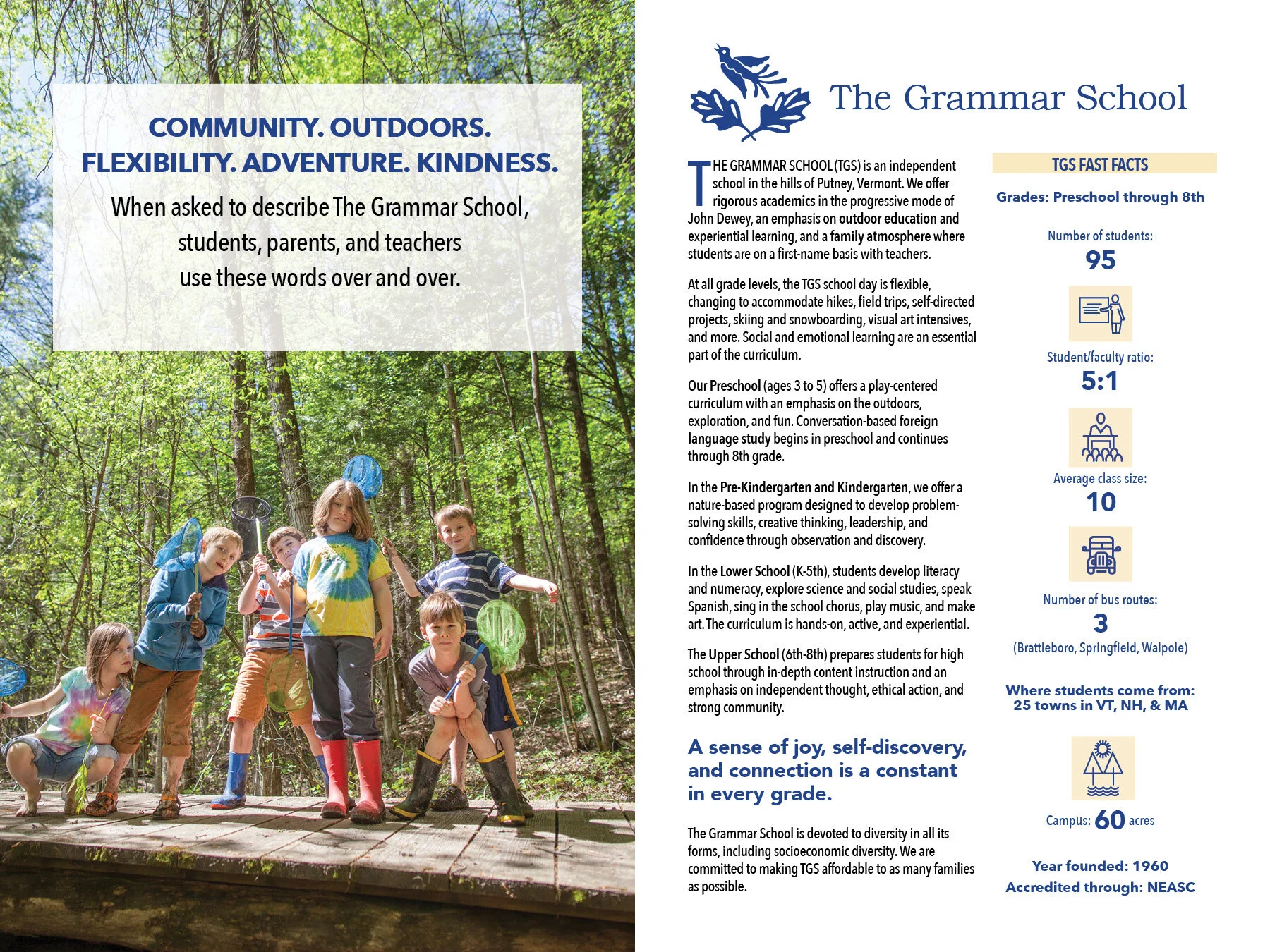 COMMUNITY. OUTDOORS. FLEXIBILITY. ADVENTURE. KINDNESS.

When asked to describe The Grammar School, students, parents, and teachers use these words over and over.

The Grammar School

THE GRAMMAR SCHOOL (TGS) is an independent school in the hills of Putney, Vermont. We offer rigorous academics in the progressive mode of John Dewey, an emphasis on outdoor education and experiential learning, and a family atmosphere where students are on a first-name basis with teachers.

At all grade levels, the TGS school day is flexible, changing to accommodate hikes, field trips, self-directed projects, skiing and snowboarding, visual art intensives, and more. Social and emotional learning are an essential part of the curriculum.

Our Preschool (ages 3 to 5) offers a play-centered curriculum with an emphasis on the outdoors, exploration, and fun. Conversation-based foreign language study begins in preschool and continues through 8th grade.

In the Pre-Kindergarten and Kindergarten, we offer a nature-based program designed to develop problem-solving skills, creative thinking, leadership, and confidence through observation and discovery.

In the Lower School (K-5th), students develop literacy and numeracy, explore science and social studies, speak Spanish, sing in the school chorus, play music, and make art. The curriculum is hands-on, active, and experiential.

The Upper School (6th-8th) prepares students for high school through in-depth content instruction and an emphasis on independent thought, ethical action, and strong community.

A sense of joy, self-discovery, and connection is a constant in every grade.

The Grammar School is devoted to diversity in all its forms, including socioeconomic diversity. We are committed to making TGS affordable to as many families as possible.

TGS FAST FACTS

Grades: Preschool through 8th

Number of students:
95

Student/faculty ratio:
5:1

Average class size:
10

Number of bus routes:
3
(Brattleboro, Springfield, Walpole)

Where students come from:
25 towns in VT, NH, & MA

Campus: 60 acres

Year founded: 1960
Accredited through: NEASC